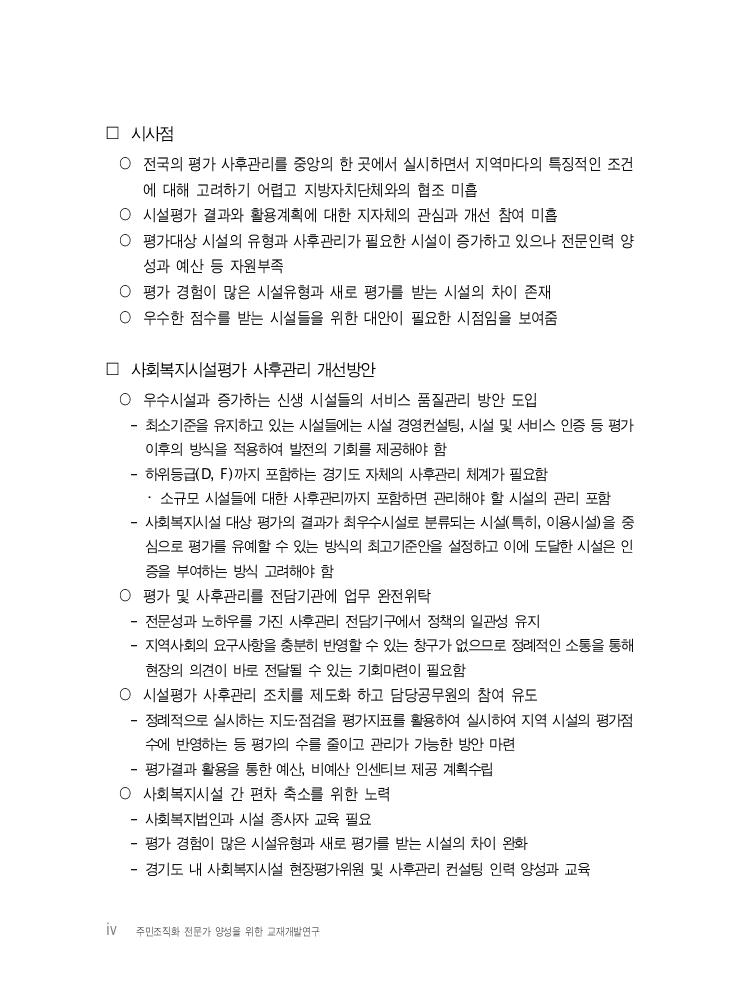 □ 시사점

○ 전국의 평가 사후관리를 중앙의 한 곳에서 실시하면서 지역마다의 특징적인 조건에 대해 고려하기 어렵고 지방자치단체와의 협조 미흡

○ 시설평가 결과와 활용계획에 대한 지자체의 관심과 개선 참여 미흡

○ 평가대상 시설의 유형과 사후관리가 필요한 시설이 증가하고 있으나 전문인력 양성과 예산 등 자원부족

○ 평가 경험이 많은 시설유형과 새로 평가를 받는 시설의 차이 존재

○ 우수한 점수를 받는 시설들을 위한 대안이 필요한 시점임을 보여줌

□ 사회복지시설평가 사후관리 개선방안

○ 우수시설과 증가하는 신생 시설들의 서비스 품질관리 방안 도입

- 최소기준을 유지하고 있는 시설들에는 시설 경영컨설팅, 시설 및 서비스 인증 등 평가 이후의 방식을 적용하여 발전의 기회를 제공해야 함

- 하위등급(D, F)까지 포함하는 경기도 자체의 사후관리 체계가 필요함

· 소규모 시설들에 대한 사후관리까지 포함하면 관리해야 할 시설의 관리 포함

- 사회복지시설 대상 평가의 결과가 최우수시설로 분류되는 시설(특히, 이용시설)을 중심으로 평가를 유예할 수 있는 방식의 최고기준안을 설정하고 이에 도달한 시설은 인증을 부여하는 방식 고려해야 함

○ 평가 및 사후관리를 전담기관에 업무 완전위탁

- 전문성과 노하우를 가진 사후관리 전담기구에서 정책의 일관성 유지

- 지역사회의 요구사항을 충분히 반영할 수 있는 창구가 없으므로 정례적인 소통을 통해 현장의 의견이 바로 전달될 수 있는 기회마련이 필요함

○ 시설평가 사후관리 조치를 제도화 하고 담당공무원의 참여 유도

- 정례적으로 실시하는 지도·점검을 평가지표를 활용하여 실시하여 지역 시설의 평가점수에 반영하는 등 평가의 수를 줄이고 관리가 가능한 방안 마련

- 평가결과 활용을 통한 예산, 비예산 인센티브 제공 계획수립

○ 사회복지시설 간 편차 축소를 위한 노력

- 사회복지법인과 시설 종사자 교육 필요

- 평가 경험이 많은 시설유형과 새로 평가를 받는 시설의 차이 완화

- 경기도 내 사회복지시설 현장평가위원 및 사후관리 컨설팅 인력 양성과 교육

iv 주민조직화 전문가 양성을 위한 교재개발연구